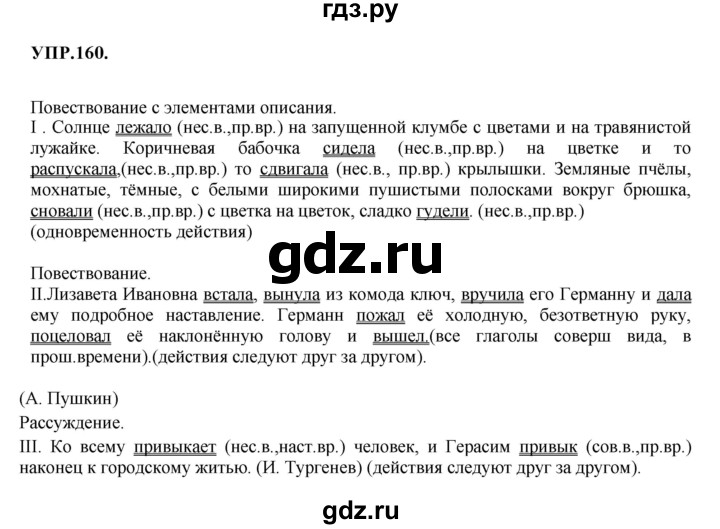 гдз.ру

УПР.160.

Повествование с элементами описания.
I . Солнце лежало (нес.в.,пр.вр.) на запущенной клумбе с цветами и на травянистой лужайке. Коричневая бабочка сидела (нес.в.,пр.вр.) на цветке и то распускала,(нес.в.,пр.вр.) то сдвигала (нес.в., пр.вр.) крылышки. Земляные пчёлы, мохнатые, тёмные, с белыми широкими пушистыми полосками вокруг брюшка, сновали (нес.в.,пр.вр.) с цветка на цветок, сладко гудели. (нес.в.,пр.вр.) (одновременность действия)

gdz.ru

Повествование.
II.Лизавета Ивановна встала, вынула из комода ключ, вручила его Германну и дала ему подробное наставление. Германн пожал её холодную, безответную руку, поцеловал её наклонённую голову и вышел.(все глаголы соверш вида, в прош.времени).(действия следуют друг за другом).

(А. Пушкин)
Рассуждение.
III. Ко всему привыкает (нес.в.,наст.вр.) человек, и Герасим привык (сов.в.,пр.вр.) наконец к городскому житью. (И. Тургенев) (действия следуют друг за другом).

gdz.ru